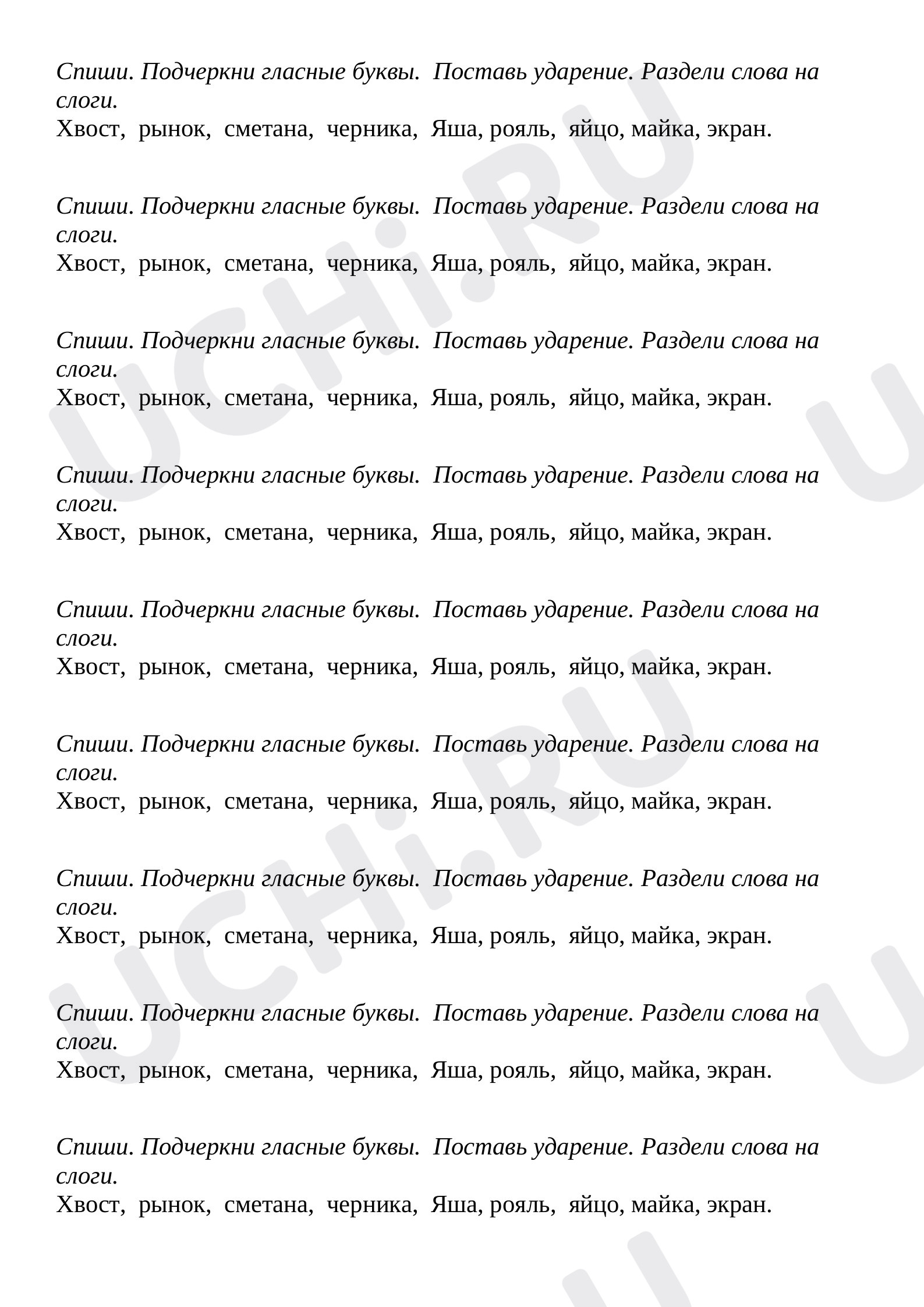 Спиши. Подчеркни гласные буквы. Поставь ударение. Раздели слова на слоги.
Хвост, рынок, сметана, черника, Яша, рояль, яйцо, майка, экран.

Спиши. Подчеркни гласные буквы. Поставь ударение. Раздели слова на слоги.
Хвост, рынок, сметана, черника, Яша, рояль, яйцо, майка, экран.

Спиши. Подчеркни гласные буквы. Поставь ударение. Раздели слова на слоги.
Хвост, рынок, сметана, черника, Яша, рояль, яйцо, майка, экран.

Спиши. Подчеркни гласные буквы. Поставь ударение. Раздели слова на слоги.
Хвост, рынок, сметана, черника, Яша, рояль, яйцо, майка, экран.

Спиши. Подчеркни гласные буквы. Поставь ударение. Раздели слова на слоги.
Хвост, рынок, сметана, черника, Яша, рояль, яйцо, майка, экран.

Спиши. Подчеркни гласные буквы. Поставь ударение. Раздели слова на слоги.
Хвост, рынок, сметана, черника, Яша, рояль, яйцо, майка, экран.

Спиши. Подчеркни гласные буквы. Поставь ударение. Раздели слова на слоги.
Хвост, рынок, сметана, черника, Яша, рояль, яйцо, майка, экран.

Спиши. Подчеркни гласные буквы. Поставь ударение. Раздели слова на слоги.
Хвост, рынок, сметана, черника, Яша, рояль, яйцо, майка, экран.

Спиши. Подчеркни гласные буквы. Поставь ударение. Раздели слова на слоги.
Хвост, рынок, сметана, черника, Яша, рояль, яйцо, майка, экран.

UCHi.RU